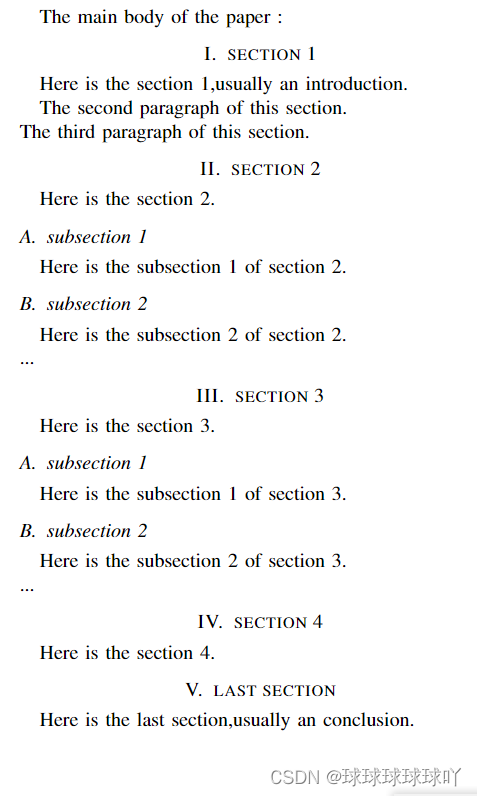 The main body of the paper :

I. SECTION 1

Here is the section 1,usually an introduction.

The second paragraph of this section.

The third paragraph of this section.

II. SECTION 2

Here is the section 2.

A. subsection 1

Here is the subsection 1 of section 2.

B. subsection 2

Here is the subsection 2 of section 2.

...

III. SECTION 3

Here is the section 3.

A. subsection 1

Here is the subsection 1 of section 3.

B. subsection 2

Here is the subsection 2 of section 3.

...

IV. SECTION 4

Here is the section 4.

V. LAST SECTION

Here is the last section,usually an conclusion.

CSDN @球球球球球吖